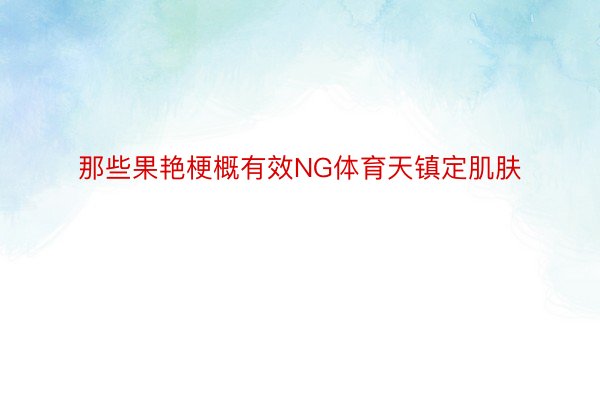 那些果艳梗概有效NG体育天镇定肌肤